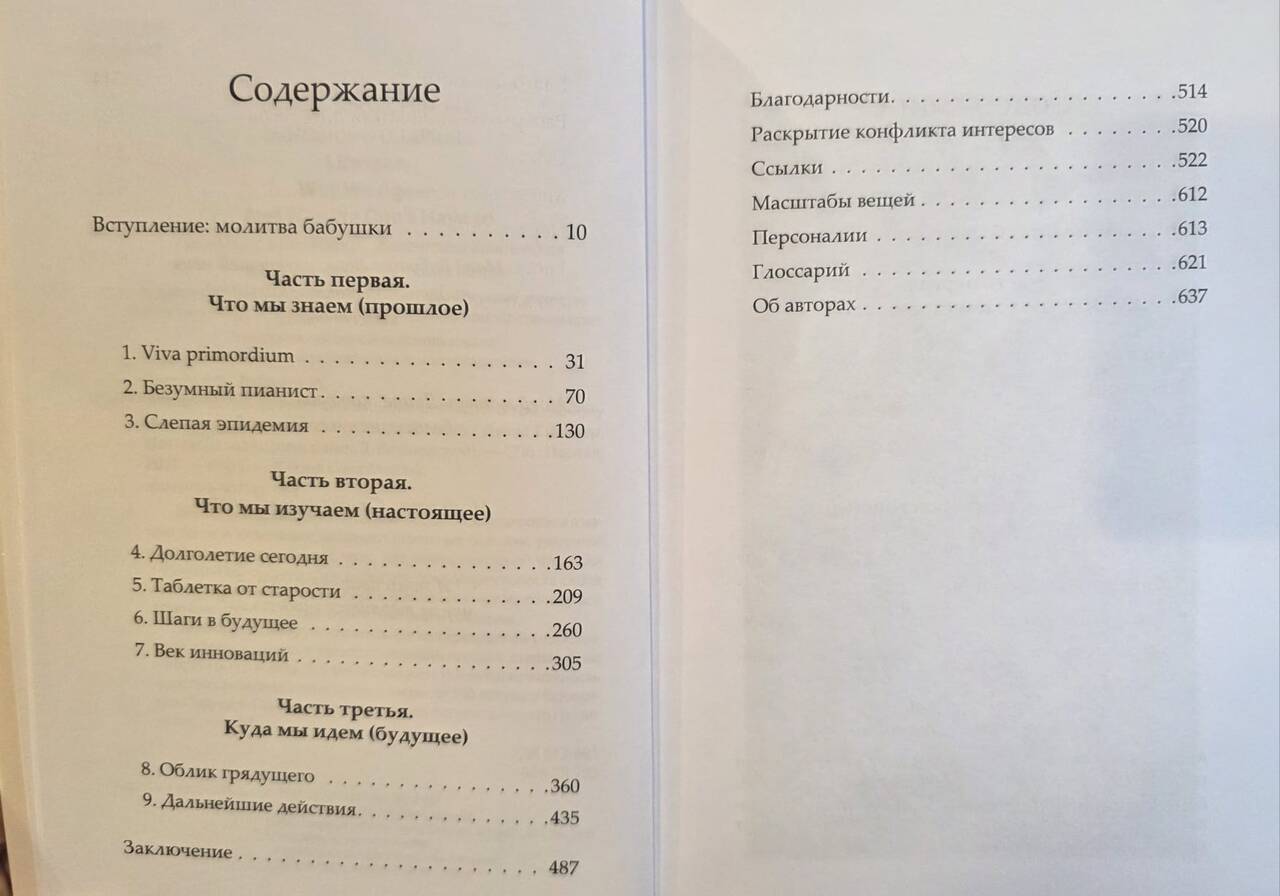 Содержание

Вступление: молитва бабушки 10

Часть первая.
Что мы знаем (прошлое)

1. Viva primordium 31
2. Безумный пианист 70
3. Слепая эпидемия 130

Часть вторая.
Что мы изучаем (настоящее)

4. Долголетие сегодня 163
5. Таблетка от старости 209
6. Шаги в будущее 260
7. Век инноваций 305

Часть третья.
Куда мы идем (будущее)

8. Облик грядущего 360
9. Дальнейшие действия 435

Заключение 487

Благодарности 514
Раскрытие конфликта интересов 520
Ссылки 522
Масштабы вещей 612
Персоналии 613
Глоссарий 621
Об авторах 637